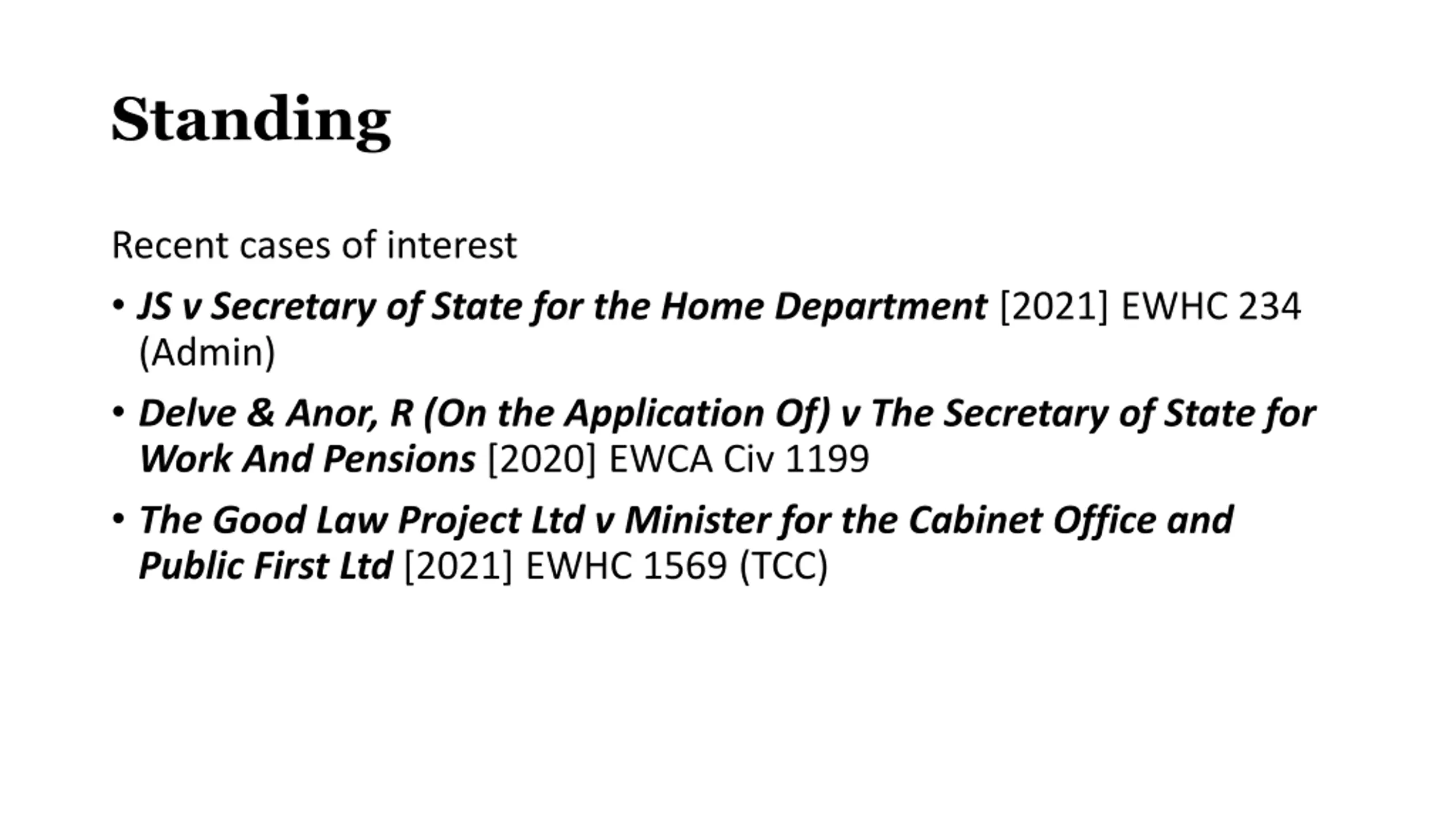 Standing

Recent cases of interest

• JS v Secretary of State for the Home Department [2021] EWHC 234 (Admin)

• Delve & Anor, R (On the Application Of) v The Secretary of State for Work And Pensions [2020] EWCA Civ 1199

• The Good Law Project Ltd v Minister for the Cabinet Office and Public First Ltd [2021] EWHC 1569 (TCC)